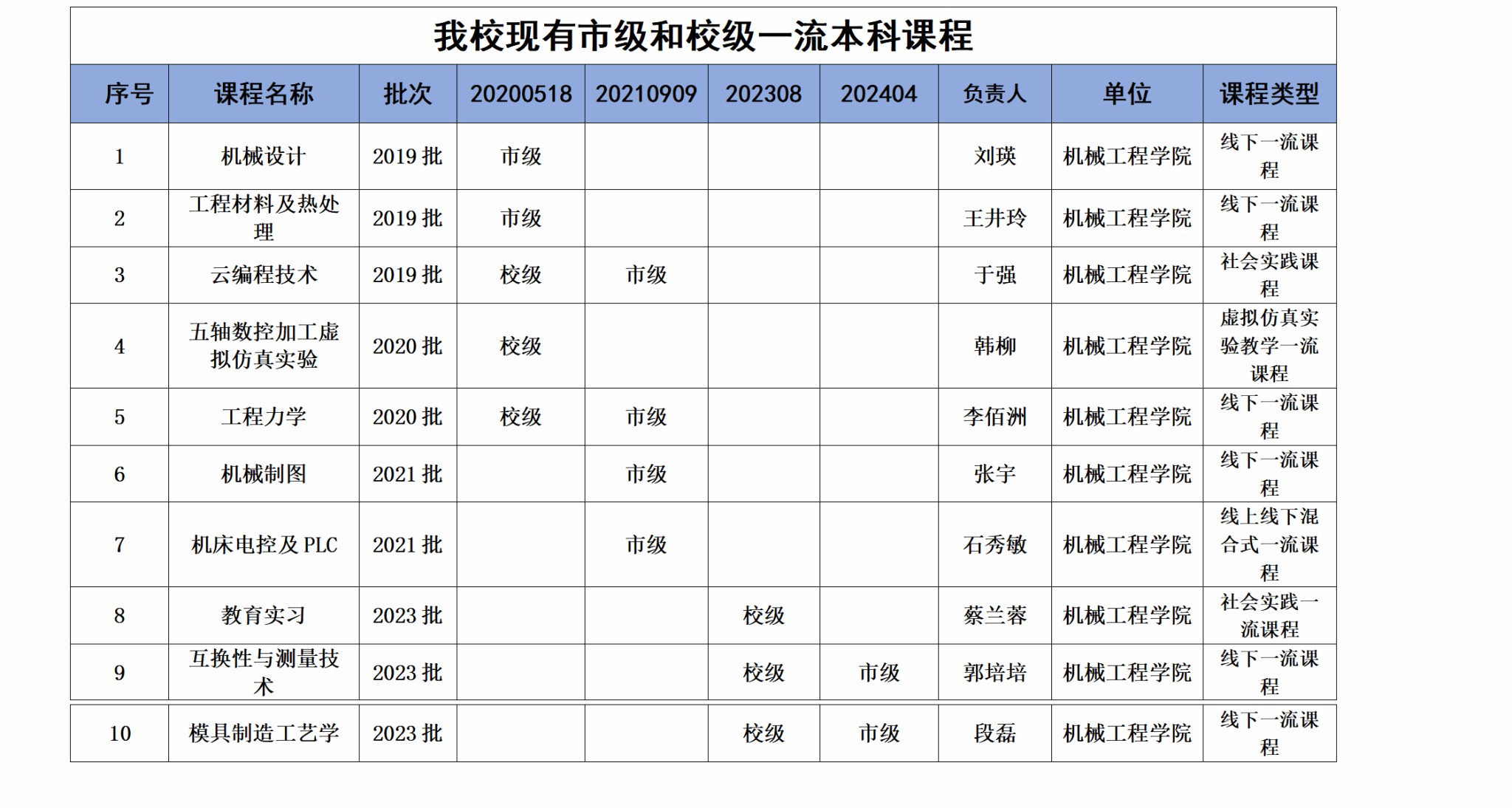 我校现有市级和校级一流本科课程

| 序号 | 课程名称 | 批次 | 20200518 | 20210909 | 202308 | 202404 | 负责人 | 单位 | 课程类型 |
|---|---|---|---|---|---|---|---|---|---|
| 1 | 机械设计 | 2019 批 | 市级 | | | | 刘瑛 | 机械工程学院 | 线下一流课程 |
| 2 | 工程材料及热处理 | 2019 批 | 市级 | | | | 王井玲 | 机械工程学院 | 线下一流课程 |
| 3 | 云编程技术 | 2019 批 | 校级 | 市级 | | | 于强 | 机械工程学院 | 社会实践课程 |
| 4 | 五轴数控加工虚拟仿真实验 | 2020 批 | 校级 | | | | 韩柳 | 机械工程学院 | 虚拟仿真实验教学一流课程 |
| 5 | 工程力学 | 2020 批 | 校级 | 市级 | | | 李佰洲 | 机械工程学院 | 线下一流课程 |
| 6 | 机械制图 | 2021 批 | | 市级 | | | 张宇 | 机械工程学院 | 线下一流课程 |
| 7 | 机床电控及 PLC | 2021 批 | | 市级 | | | 石秀敏 | 机械工程学院 | 线上线下混合式一流课程 |
| 8 | 教育实习 | 2023 批 | | | 校级 | | 蔡兰蓉 | 机械工程学院 | 社会实践一流课程 |
| 9 | 互换性与测量技术 | 2023 批 | | | 校级 | 市级 | 郭培培 | 机械工程学院 | 线下一流课程 |
| 10 | 模具制造工艺学 | 2023 批 | | | 校级 | 市级 | 段磊 | 机械工程学院 | 线下一流课程 |